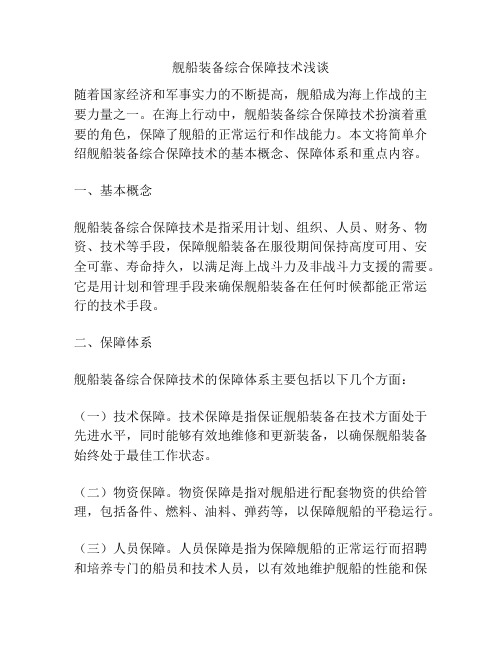 舰船装备综合保障技术浅谈

随着国家经济和军事实力的不断提高，舰船成为海上作战的主要力量之一。在海上行动中，舰船装备综合保障技术扮演着重要的角色，保障了舰船的正常运行和作战能力。本文将简单介绍舰船装备综合保障技术的基本概念、保障体系和重点内容。

一、基本概念

舰船装备综合保障技术是指采用计划、组织、人员、财务、物资、技术等手段，保障舰船装备在服役期间保持高度可用、安全可靠、寿命持久，以满足海上战斗力及非战斗力支援的需要。它是用计划和管理手段来确保舰船装备在任何时候都能正常运行的技术手段。

二、保障体系

舰船装备综合保障技术的保障体系主要包括以下几个方面：

（一）技术保障。技术保障是指保证舰船装备在技术方面处于先进水平，同时能够有效地维修和更新装备，以确保舰船装备始终处于最佳工作状态。

（二）物资保障。物资保障是指对舰船进行配套物资的供给管理，包括备件、燃料、油料、弹药等，以保障舰船的平稳运行。

（三）人员保障。人员保障是指为保障舰船的正常运行而招聘和培养专门的船员和技术人员，以有效地维护舰船的性能和保